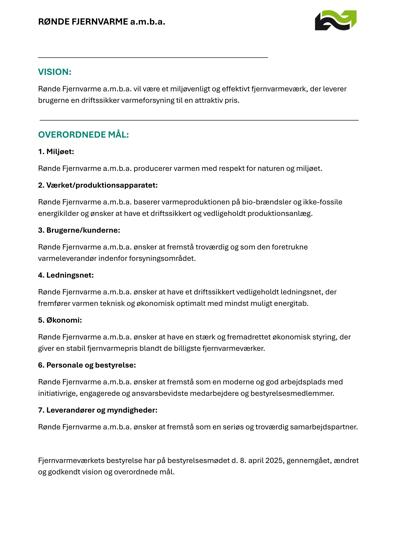 RØNDE FJERNVARME a.m.b.a.

VISION:

Rønde Fjernvarme a.m.b.a. vil være et miljøvenligt og effektivt fjernvarmeværk, der leverer brugerne en driftssikker varmeforsyning til en attraktiv pris.

OVERORDNEDE MÅL:

1. Miljøet:

Rønde Fjernvarme a.m.b.a. producerer varmen med respekt for naturen og miljøet.

2. Værket/produktionsapparatet:

Rønde Fjernvarme a.m.b.a. baserer varmeproduktionen på bio-brændsler og ikke-fossile energikilder og ønsker at have et driftssikkert og vedligeholdt produktionsanlæg.

3. Brugerne/kunderne:

Rønde Fjernvarme a.m.b.a. ønsker at fremstå troværdig og som den foretrukne varmeleverandør indenfor forsyningsområdet.

4. Ledningsnet:

Rønde Fjernvarme a.m.b.a. ønsker at have et driftssikkert vedligeholdt ledningsnet, der fremfører varmen teknisk og økonomisk optimalt med mindst muligt energitab.

5. Økonomi:

Rønde Fjernvarme a.m.b.a. ønsker at have en stærk og fremadrettet økonomisk styring, der giver en stabil fjernvarmepris blandt de billigste fjernvarmeværker.

6. Personale og bestyrelse:

Rønde Fjernvarme a.m.b.a. ønsker at fremstå som en moderne og god arbejdsplads med initiativrige, engagerede og ansvarsbevidste medarbejdere og bestyrelsesmedlemmer.

7. Leverandører og myndigheder:

Rønde Fjernvarme a.m.b.a. ønsker at fremstå som en seriøs og troværdig samarbejdspartner.

Fjernvarmeværkets bestyrelse har på bestyrelsesmødet d. 8. april 2025, gennemgået, ændret og godkendt vision og overordnede mål.